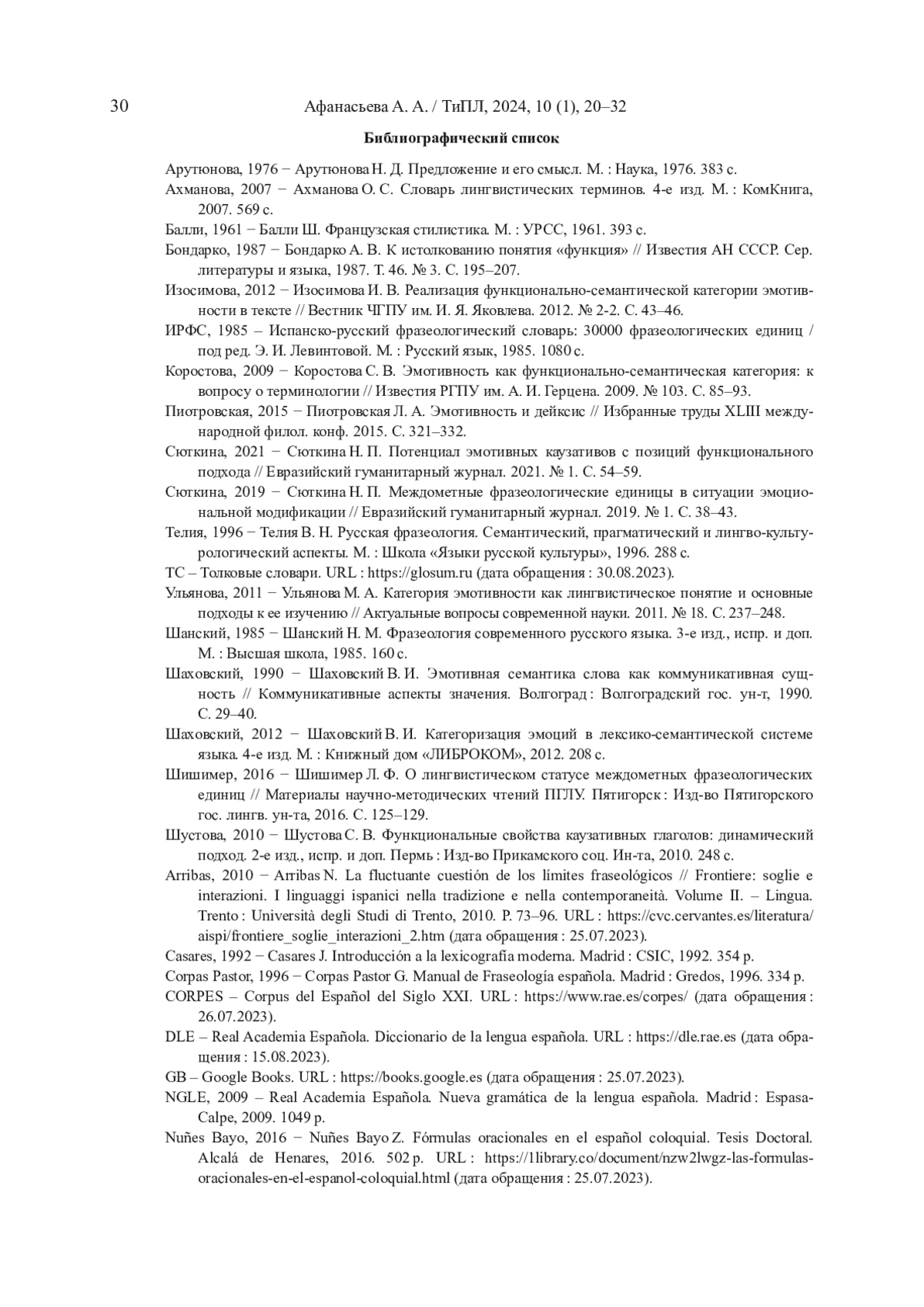 30 Афанасьева А. А. / ТиПЛ, 2024, 10 (1), 20–32

Библиографический список

Арутюнова, 1976 − Арутюнова Н. Д. Предложение и его смысл. М. : Наука, 1976. 383 с.

Ахманова, 2007 − Ахманова О. С. Словарь лингвистических терминов. 4-е изд. М. : КомКнига, 2007. 569 с.

Балли, 1961 − Балли Ш. Французская стилистика. М. : УРСС, 1961. 393 с.

Бондарко, 1987 − Бондарко А. В. К истолкованию понятия «функция» // Известия АН СССР. Сер. литературы и языка, 1987. Т. 46. № 3. С. 195–207.

Изосимова, 2012 − Изосимова И. В. Реализация функционально-семантической категории эмотивности в тексте // Вестник ЧГПУ им. И. Я. Яковлева. 2012. № 2-2. С. 43–46.

ИРФС, 1985 – Испанско-русский фразеологический словарь: 30000 фразеологических единиц / под ред. Э. И. Левинтовой. М. : Русский язык, 1985. 1080 с.

Коростова, 2009 − Коростова С. В. Эмотивность как функционально-семантическая категория: к вопросу о терминологии // Известия РГПУ им. А. И. Герцена. 2009. № 103. С. 85–93.

Пиотровская, 2015 − Пиотровская Л. А. Эмотивность и дейксис // Избранные труды XLIII международной филол. конф. 2015. С. 321–332.

Сюткина, 2021 − Сюткина Н. П. Потенциал эмотивных каузативов с позиций функционального подхода // Евразийский гуманитарный журнал. 2021. № 1. С. 54–59.

Сюткина, 2019 − Сюткина Н. П. Междометные фразеологические единицы в ситуации эмоциональной модификации // Евразийский гуманитарный журнал. 2019. № 1. С. 38–43.

Телия, 1996 − Телия В. Н. Русская фразеология. Семантический, прагматический и лингво-культурологический аспекты. М. : Школа «Языки русской культуры», 1996. 288 с.

ТС – Толковые словари. URL : https://glosum.ru (дата обращения : 30.08.2023).

Ульянова, 2011 − Ульянова М. А. Категория эмотивности как лингвистическое понятие и основные подходы к ее изучению // Актуальные вопросы современной науки. 2011. № 18. С. 237–248.

Шанский, 1985 − Шанский Н. М. Фразеология современного русского языка. 3-е изд., испр. и доп. М. : Высшая школа, 1985. 160 с.

Шаховский, 1990 − Шаховский В. И. Эмотивная семантика слова как коммуникативная сущность // Коммуникативные аспекты значения. Волгоград : Волгоградский гос. ун-т, 1990. С. 29–40.

Шаховский, 2012 − Шаховский В. И. Категоризация эмоций в лексико-семантической системе языка. 4-е изд. М. : Книжный дом «ЛИБРОКОМ», 2012. 208 с.

Шишимер, 2016 − Шишимер Л. Ф. О лингвистическом статусе междометных фразеологических единиц // Материалы научно-методических чтений ПГЛУ. Пятигорск : Изд-во Пятигорского гос. лингв. ун-та, 2016. С. 125–129.

Шустова, 2010 − Шустова С. В. Функциональные свойства каузативных глаголов: динамический подход. 2-е изд., испр. и доп. Пермь : Изд-во Прикамского соц. Ин-та, 2010. 248 с.

Arribas, 2010 − Arribas N. La fluctuante cuestión de los límites fraseológicos // Frontiere: soglie e interazioni. I linguaggi ispanici nella tradizione e nella contemporaneità. Volume II. – Lingua. Trento : Università degli Studi di Trento, 2010. P. 73–96. URL : https://cvc.cervantes.es/literatura/aispi/frontiere_soglie_interazioni_2.htm (дата обращения : 25.07.2023).

Casares, 1992 − Casares J. Introducción a la lexicografía moderna. Madrid : CSIC, 1992. 354 p.

Corpas Pastor, 1996 − Corpas Pastor G. Manual de Fraseología española. Madrid : Gredos, 1996. 334 p.

CORPES – Corpus del Español del Siglo XXI. URL : https://www.rae.es/corpes/ (дата обращения : 26.07.2023).

DLE – Real Academia Española. Diccionario de la lengua española. URL : https://dle.rae.es (дата обращения : 15.08.2023).

GB – Google Books. URL : https://books.google.es (дата обращения : 25.07.2023).

NGLE, 2009 – Real Academia Española. Nueva gramática de la lengua española. Madrid : Espasa-Calpe, 2009. 1049 p.

Nuñes Bayo, 2016 − Nuñes Bayo Z. Fórmulas oracionales en el español coloquial. Tesis Doctoral. Alcalá de Henares, 2016. 502 p. URL : https://1library.co/document/nzw2lwgz-las-formulas-oracionales-en-el-espanol-coloquial.html (дата обращения : 25.07.2023).